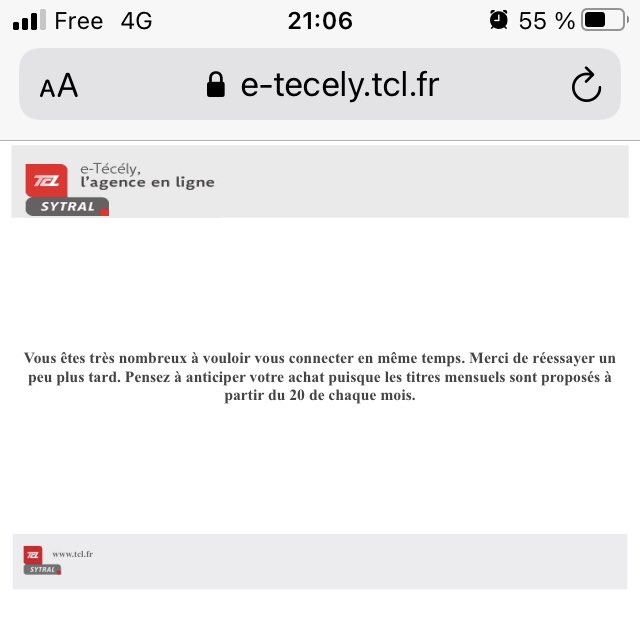 Free 4G 21:06 55 %

AA e-tecely.tcl.fr

TCL
SYTRAL
e-Técély,
l'agence en ligne

Vous êtes très nombreux à vouloir vous connecter en même temps. Merci de réessayer un peu plus tard. Pensez à anticiper votre achat puisque les titres mensuels sont proposés à partir du 20 de chaque mois.

TCL
SYTRAL
www.tcl.fr